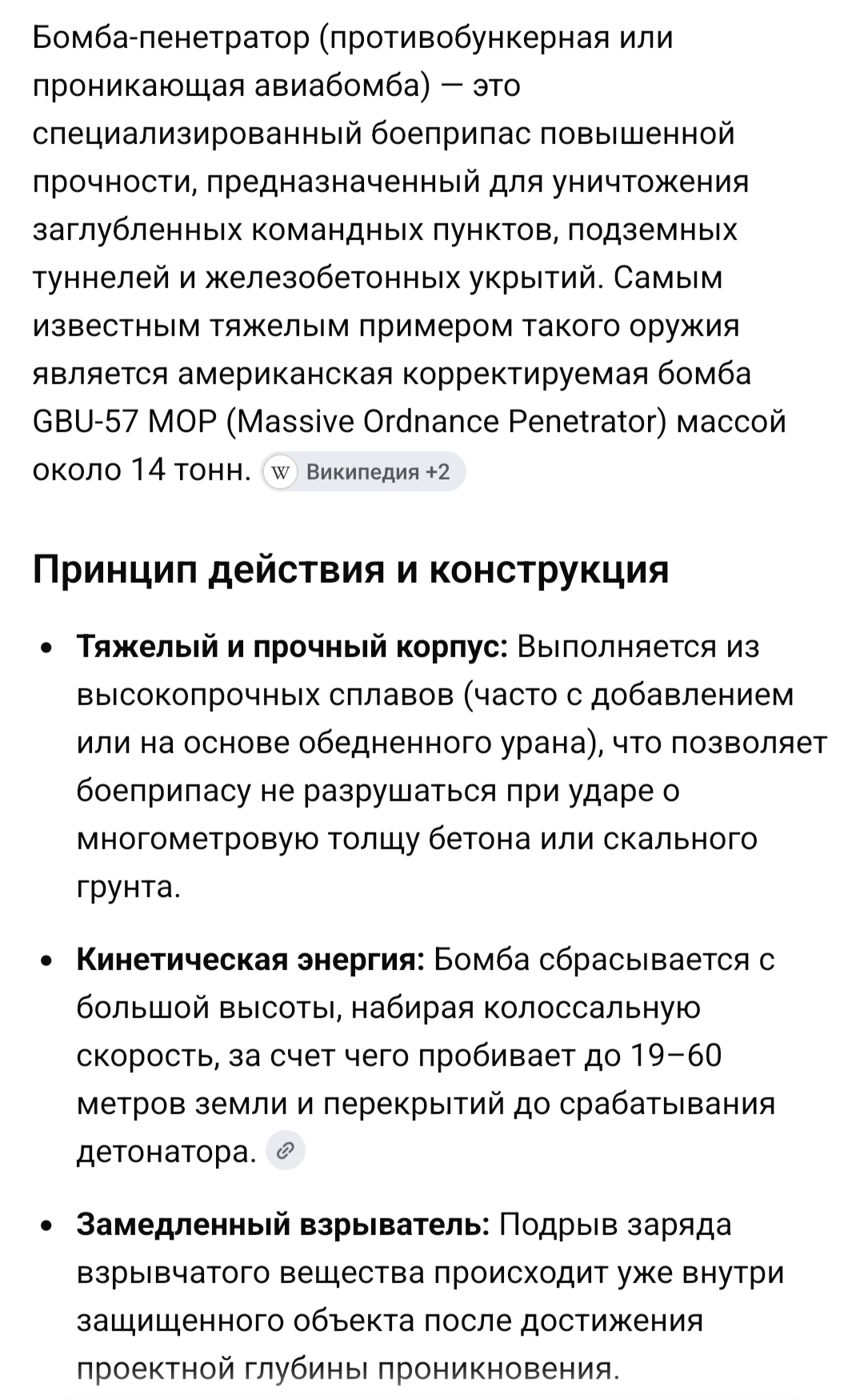 Бомба-пенетратор (противобункерная или проникающая авиабомба) — это специализированный боеприпас повышенной прочности, предназначенный для уничтожения заглубленных командных пунктов, подземных туннелей и железобетонных укрытий. Самым известным тяжелым примером такого оружия является американская корректируемая бомба GBU-57 MOP (Massive Ordnance Penetrator) массой около 14 тонн. W Википедия +2

Принцип действия и конструкция

• Тяжелый и прочный корпус: Выполняется из высокопрочных сплавов (часто с добавлением или на основе обедненного урана), что позволяет боеприпасу не разрушаться при ударе о многометровую толщу бетона или скального грунта.

• Кинетическая энергия: Бомба сбрасывается с большой высоты, набирая колоссальную скорость, за счет чего пробивает до 19–60 метров земли и перекрытий до срабатывания детонатора.

• Замедленный взрыватель: Подрыв заряда взрывчатого вещества происходит уже внутри защищенного объекта после достижения проектной глубины проникновения.